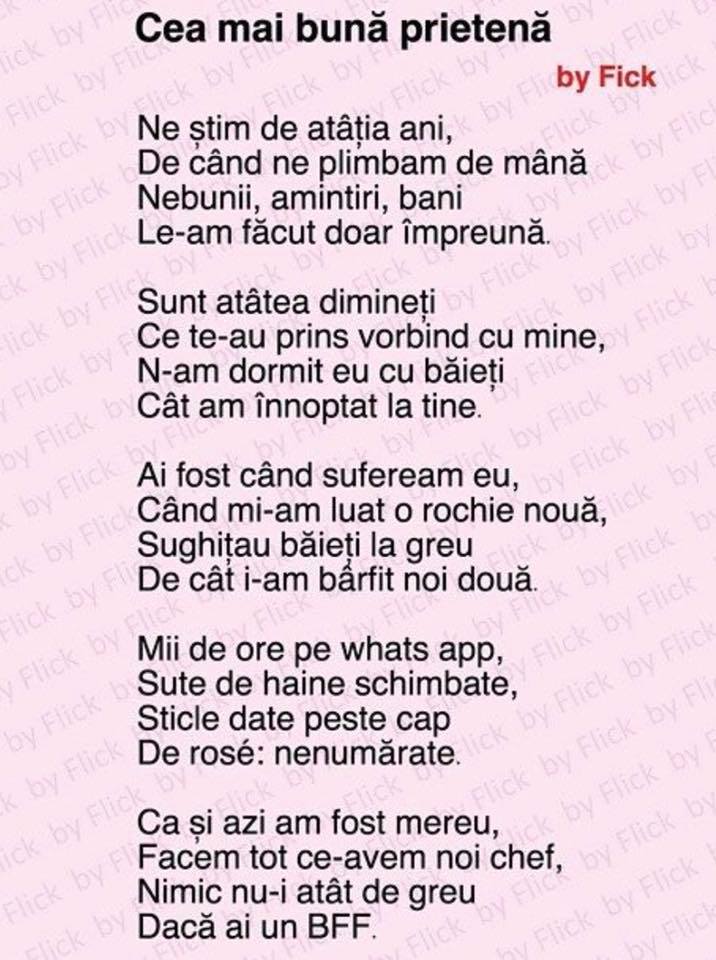 Cea mai bună prietenă

by Fick

Ne știm de atâția ani,
De când ne plimbam de mână
Nebunii, amintiri, bani
Le-am făcut doar împreună.

Sunt atâtea dimineți
Ce te-au prins vorbind cu mine,
N-am dormit eu cu băieți
Cât am înnoptat la tine.

Ai fost când sufeream eu,
Când mi-am luat o rochie nouă,
Sughițau băieți la greu
De cât i-am bârfit noi două.

Mii de ore pe whats app,
Sute de haine schimbate,
Sticle date peste cap
De rosé: nenumărate.

Ca și azi am fost mereu,
Facem tot ce-avem noi chef,
Nimic nu-i atât de greu
Dacă ai un BFF.

by Flick